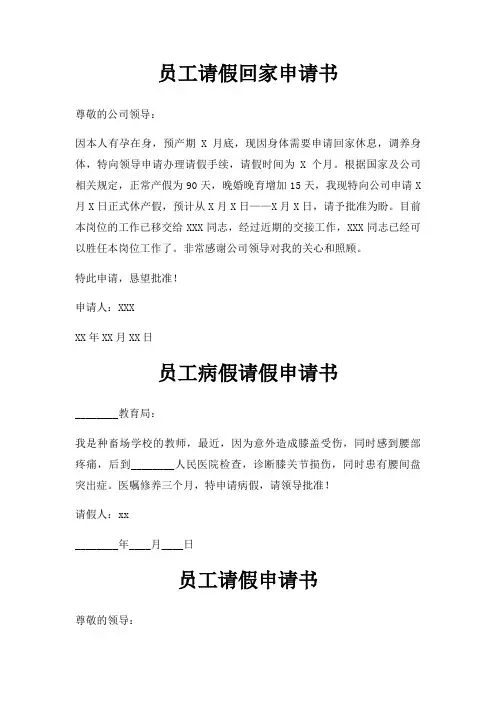 员工请假回家申请书

尊敬的公司领导：

因本人有孕在身，预产期 X 月底，现因身体需要申请回家休息，调养身体，特向领导申请办理请假手续，请假时间为 X 个月。根据国家及公司相关规定，正常产假为 90 天，晚婚晚育增加 15 天，我现特向公司申请 X 月 X 日正式休产假，预计从 X 月 X 日——X 月 X 日，请予批准为盼。目前本岗位的工作已移交给 XXX 同志，经过近期的交接工作，XXX 同志已经可以胜任本岗位工作了。非常感谢公司领导对我的关心和照顾。

特此申请，恳望批准！

申请人：XXX

XX 年 XX 月 XX 日

员工病假请假申请书

________教育局：

我是种畜场学校的教师，最近，因为意外造成膝盖受伤，同时感到腰部疼痛，后到________人民医院检查，诊断膝关节损伤，同时患有腰间盘突出症。医嘱修养三个月，特申请病假，请领导批准！

请假人：xx

________年____月____日

员工请假申请书

尊敬的领导：